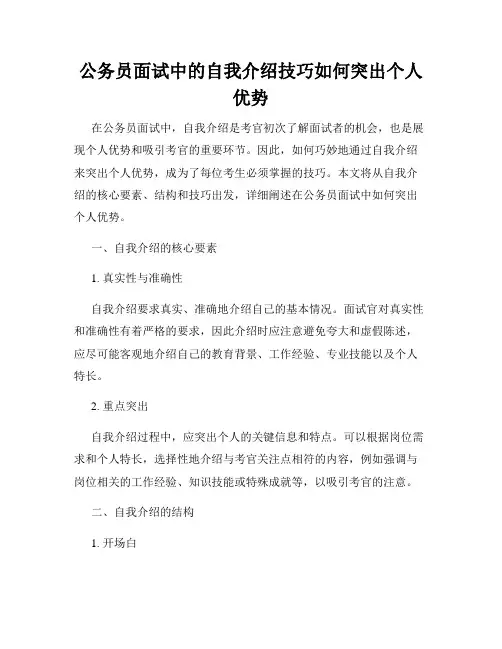 公务员面试中的自我介绍技巧如何突出个人优势

在公务员面试中，自我介绍是考官初次了解面试者的机会，也是展现个人优势和吸引考官的重要环节。因此，如何巧妙地通过自我介绍来突出个人优势，成为了每位考生必须掌握的技巧。本文将从自我介绍的核心要素、结构和技巧出发，详细阐述在公务员面试中如何突出个人优势。

一、自我介绍的核心要素

1. 真实性与准确性

自我介绍要求真实、准确地介绍自己的基本情况。面试官对真实性和准确性有着严格的要求，因此介绍时应注意避免夸大和虚假陈述，应尽可能客观地介绍自己的教育背景、工作经验、专业技能以及个人特长。

2. 重点突出

自我介绍过程中，应突出个人的关键信息和特点。可以根据岗位需求和个人特长，选择性地介绍与考官关注点相符的内容，例如强调与岗位相关的工作经验、知识技能或特殊成就等，以吸引考官的注意。

二、自我介绍的结构

1. 开场白